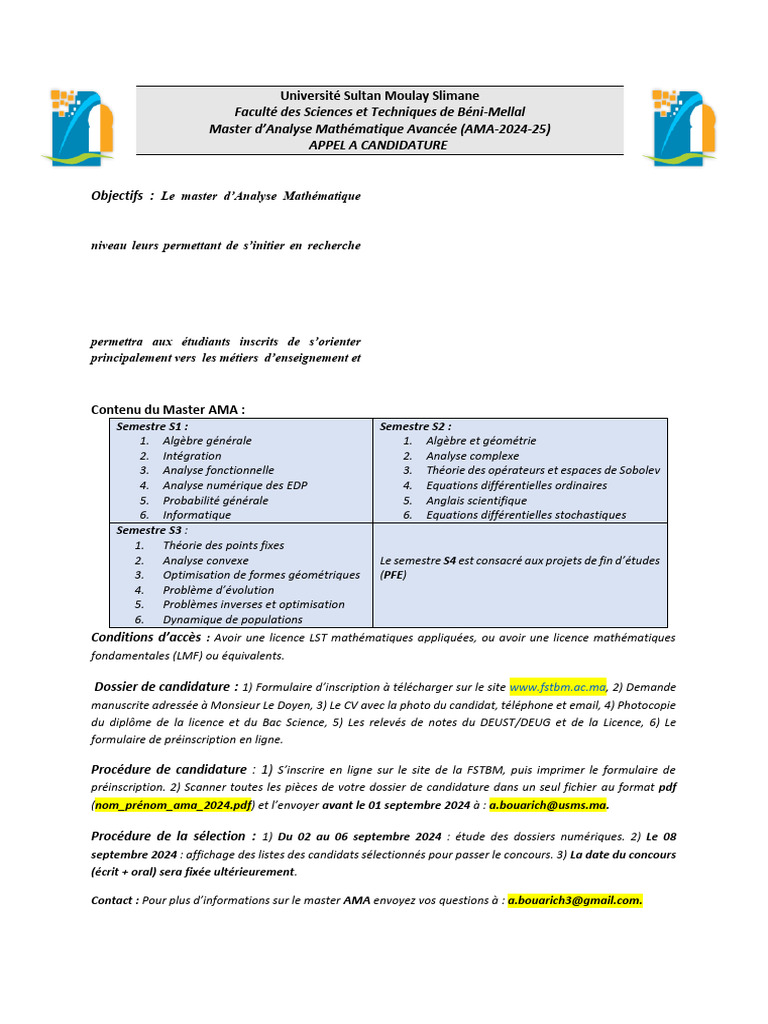 Université Sultan Moulay Slimane
Faculté des Sciences et Techniques de Béni-Mellal
Master d'Analyse Mathématique Avancée (AMA-2024-25)
APPEL A CANDIDATURE

Objectifs : Le master d'Analyse Mathématique

niveau leurs permettant de s'initier en recherche

permettra aux étudiants inscrits de s'orienter principalement vers les métiers d'enseignement et

Contenu du Master AMA :

| Semestre S1 : 1. Algèbre générale 2. Intégration 3. Analyse fonctionnelle 4. Analyse numérique des EDP 5. Probabilité générale 6. Informatique | Semestre S2 : 1. Algèbre et géométrie 2. Analyse complexe 3. Théorie des opérateurs et espaces de Sobolev 4. Equations différentielles ordinaires 5. Anglais scientifique 6. Equations différentielles stochastiques |
|---|---|
| Semestre S3 : 1. Théorie des points fixes 2. Analyse convexe 3. Optimisation de formes géométriques 4. Problème d'évolution 5. Problèmes inverses et optimisation 6. Dynamique de populations | Le semestre S4 est consacré aux projets de fin d'études (PFE) |

Conditions d'accès : Avoir une licence LST mathématiques appliquées, ou avoir une licence mathématiques fondamentales (LMF) ou équivalents.

Dossier de candidature : 1) Formulaire d'inscription à télécharger sur le site www.fstbm.ac.ma, 2) Demande manuscrite adressée à Monsieur Le Doyen, 3) Le CV avec la photo du candidat, téléphone et email, 4) Photocopie du diplôme de la licence et du Bac Science, 5) Les relevés de notes du DEUST/DEUG et de la Licence, 6) Le formulaire de préinscription en ligne.

Procédure de candidature : 1) S'inscrire en ligne sur le site de la FSTBM, puis imprimer le formulaire de préinscription. 2) Scanner toutes les pièces de votre dossier de candidature dans un seul fichier au format pdf (nom_prénom_ama_2024.pdf) et l'envoyer avant le 01 septembre 2024 à : a.bouarich@usms.ma.

Procédure de la sélection : 1) Du 02 au 06 septembre 2024 : étude des dossiers numériques. 2) Le 08 septembre 2024 : affichage des listes des candidats sélectionnés pour passer le concours. 3) La date du concours (écrit + oral) sera fixée ultérieurement.

Contact : Pour plus d'informations sur le master AMA envoyez vos questions à : a.bouarich3@gmail.com.